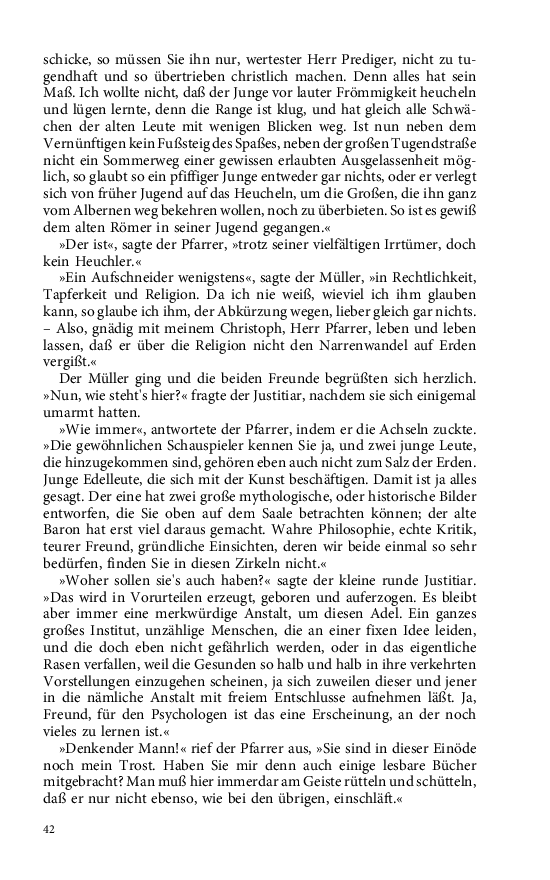 schicke, so müssen Sie ihn nur, wertester Herr Prediger, nicht zu tugendhaft und so übertrieben christlich machen. Denn alles hat sein Maß. Ich wollte nicht, daß der Junge vor lauter Frömmigkeit heucheln und lügen lernte, denn die Range ist klug, und hat gleich alle Schwächen der alten Leute mit wenigen Blicken weg. Ist nun neben dem Vernünftigen kein Fußsteig des Spaßes, neben der großen Tugendstraße nicht ein Sommerweg einer gewissen erlaubten Ausgelassenheit möglich, so glaubt so ein pfiffiger Junge entweder gar nichts, oder er verlegt sich von früher Jugend auf das Heucheln, um die Großen, die ihn ganz vom Albernen weg bekehren wollen, noch zu überbieten. So ist es gewiß dem alten Römer in seiner Jugend gegangen.«

»Der ist«, sagte der Pfarrer, »trotz seiner vielfältigen Irrtümer, doch kein Heuchler.«

»Ein Aufschneider wenigstens«, sagte der Müller, »in Rechtlichkeit, Tapferkeit und Religion. Da ich nie weiß, wieviel ich ihm glauben kann, so glaube ich ihm, der Abkürzung wegen, lieber gleich gar nichts. – Also, gnädig mit meinem Christoph, Herr Pfarrer, leben und leben lassen, daß er über die Religion nicht den Narrenwandel auf Erden vergißt.«

Der Müller ging und die beiden Freunde begrüßten sich herzlich. »Nun, wie steht's hier?« fragte der Justitiar, nachdem sie sich einigemal umarmt hatten.

»Wie immer«, antwortete der Pfarrer, indem er die Achseln zuckte. »Die gewöhnlichen Schauspieler kennen Sie ja, und zwei junge Leute, die hinzugekommen sind, gehören eben auch nicht zum Salz der Erden. Junge Edelleute, die sich mit der Kunst beschäftigen. Damit ist ja alles gesagt. Der eine hat zwei große mythologische, oder historische Bilder entworfen, die Sie oben auf dem Saale betrachten können; der alte Baron hat erst viel daraus gemacht. Wahre Philosophie, echte Kritik, teurer Freund, gründliche Einsichten, deren wir beide einmal so sehr bedürfen, finden Sie in diesen Zirkeln nicht.«

»Woher sollen sie's auch haben?« sagte der kleine runde Justitiar. »Das wird in Vorurteilen erzeugt, geboren und auferzogen. Es bleibt aber immer eine merkwürdige Anstalt, um diesen Adel. Ein ganzes großes Institut, unzählige Menschen, die an einer fixen Idee leiden, und die doch eben nicht gefährlich werden, oder in das eigentliche Rasen verfallen, weil die Gesunden so halb und halb in ihre verkehrten Vorstellungen einzugehen scheinen, ja sich zuweilen dieser und jener in die nämliche Anstalt mit freiem Entschlusse aufnehmen läßt. Ja, Freund, für den Psychologen ist das eine Erscheinung, an der noch vieles zu lernen ist.«

»Denkender Mann!« rief der Pfarrer aus, »Sie sind in dieser Einöde noch mein Trost. Haben Sie mir denn auch einige lesbare Bücher mitgebracht? Man muß hier immerdar am Geiste rütteln und schütteln, daß er nur nicht ebenso, wie bei den übrigen, einschläft.«

42